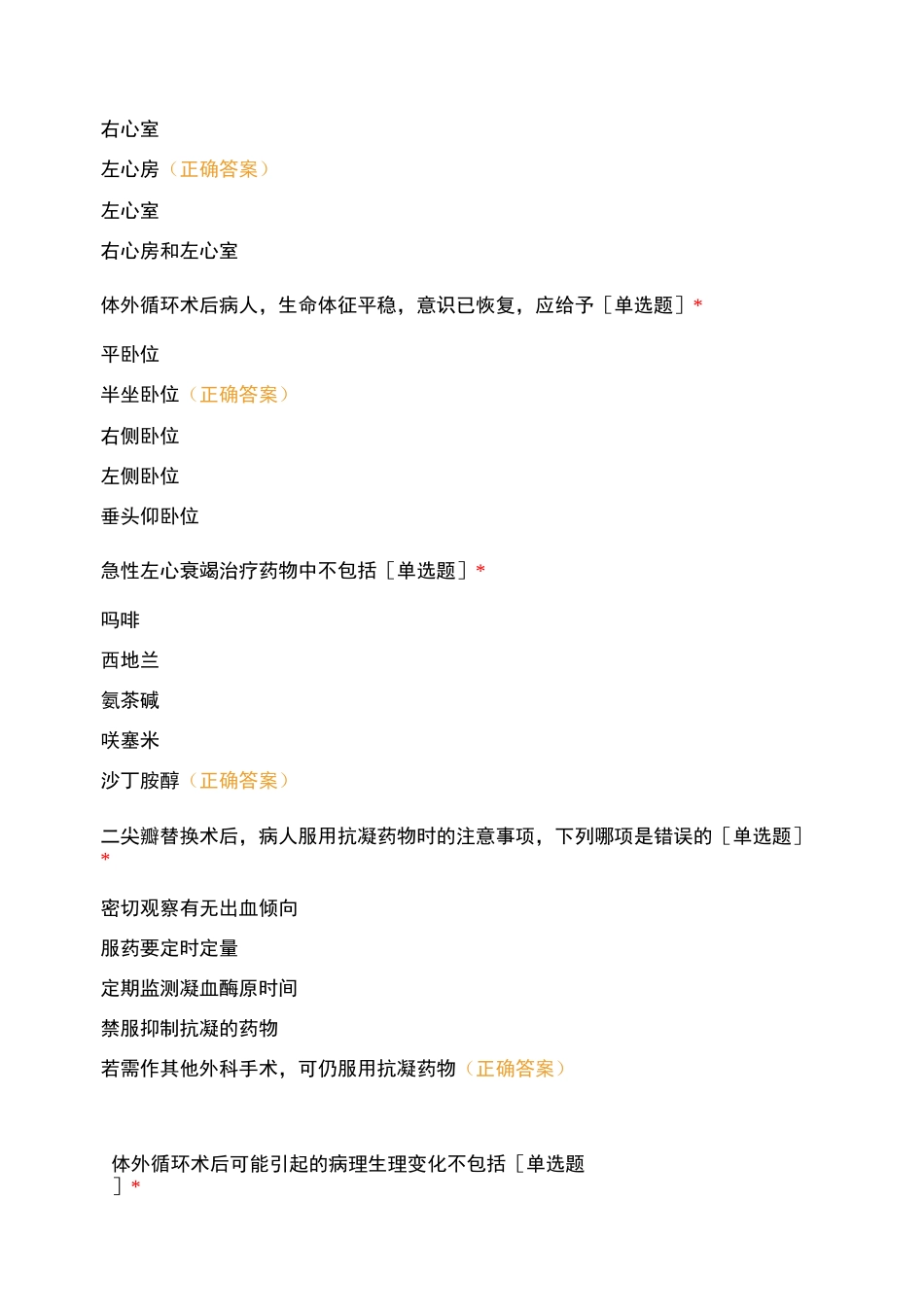 右心室

左心房（正确答案）

左心室

右心房和左心室

体外循环术后病人，生命体征平稳，意识已恢复，应给予［单选题］*

平卧位

半坐卧位（正确答案）

右侧卧位

左侧卧位

垂头仰卧位

急性左心衰竭治疗药物中不包括［单选题］*

吗啡

西地兰

氨茶碱

呋塞米

沙丁胺醇（正确答案）

二尖瓣替换术后，病人服用抗凝药物时的注意事项，下列哪项是错误的［单选题］*

密切观察有无出血倾向

服药要定时定量

定期监测凝血酶原时间

禁服抑制抗凝的药物

若需作其他外科手术，可仍服用抗凝药物（正确答案）

体外循环术后可能引起的病理生理变化不包括［单选题］*